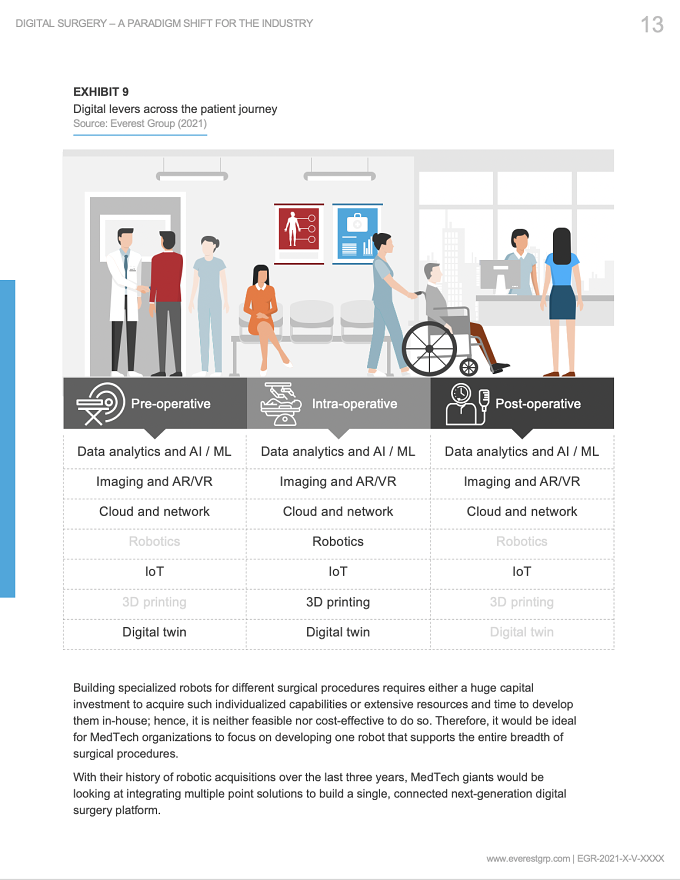 DIGITAL SURGERY – A PARADIGM SHIFT FOR THE INDUSTRY

13

EXHIBIT 9
Digital levers across the patient journey
Source: Everest Group (2021)

| Pre-operative | Intra-operative | Post-operative |
|---|---|---|
| Data analytics and AI / ML | Data analytics and AI / ML | Data analytics and AI / ML |
| Imaging and AR/VR | Imaging and AR/VR | Imaging and AR/VR |
| Cloud and network | Cloud and network | Cloud and network |
| Robotics | Robotics | Robotics |
| IoT | IoT | IoT |
| 3D printing | 3D printing | 3D printing |
| Digital twin | Digital twin | Digital twin |

Building specialized robots for different surgical procedures requires either a huge capital investment to acquire such individualized capabilities or extensive resources and time to develop them in-house; hence, it is neither feasible nor cost-effective to do so. Therefore, it would be ideal for MedTech organizations to focus on developing one robot that supports the entire breadth of surgical procedures.

With their history of robotic acquisitions over the last three years, MedTech giants would be looking at integrating multiple point solutions to build a single, connected next-generation digital surgery platform.

www.everestgrp.com | EGR-2021-X-V-XXXX